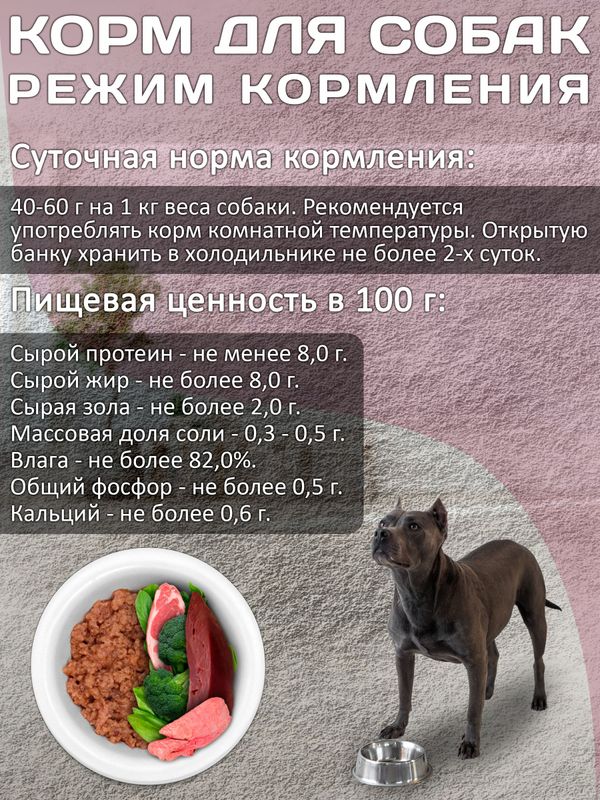 КОРМ ДЛЯ СОБАК
РЕЖИМ КОРМЛЕНИЯ

Суточная норма кормления:

40-60 г на 1 кг веса собаки. Рекомендуется употреблять корм комнатной температуры. Открытую банку хранить в холодильнике не более 2-х суток.

Пищевая ценность в 100 г:

Сырой протеин - не менее 8,0 г.
Сырой жир - не более 8,0 г.
Сырая зола - не более 2,0 г.
Массовая доля соли - 0,3 - 0,5 г.
Влага - не более 82,0%.
Общий фосфор - не более 0,5 г.
Кальций - не более 0,6 г.